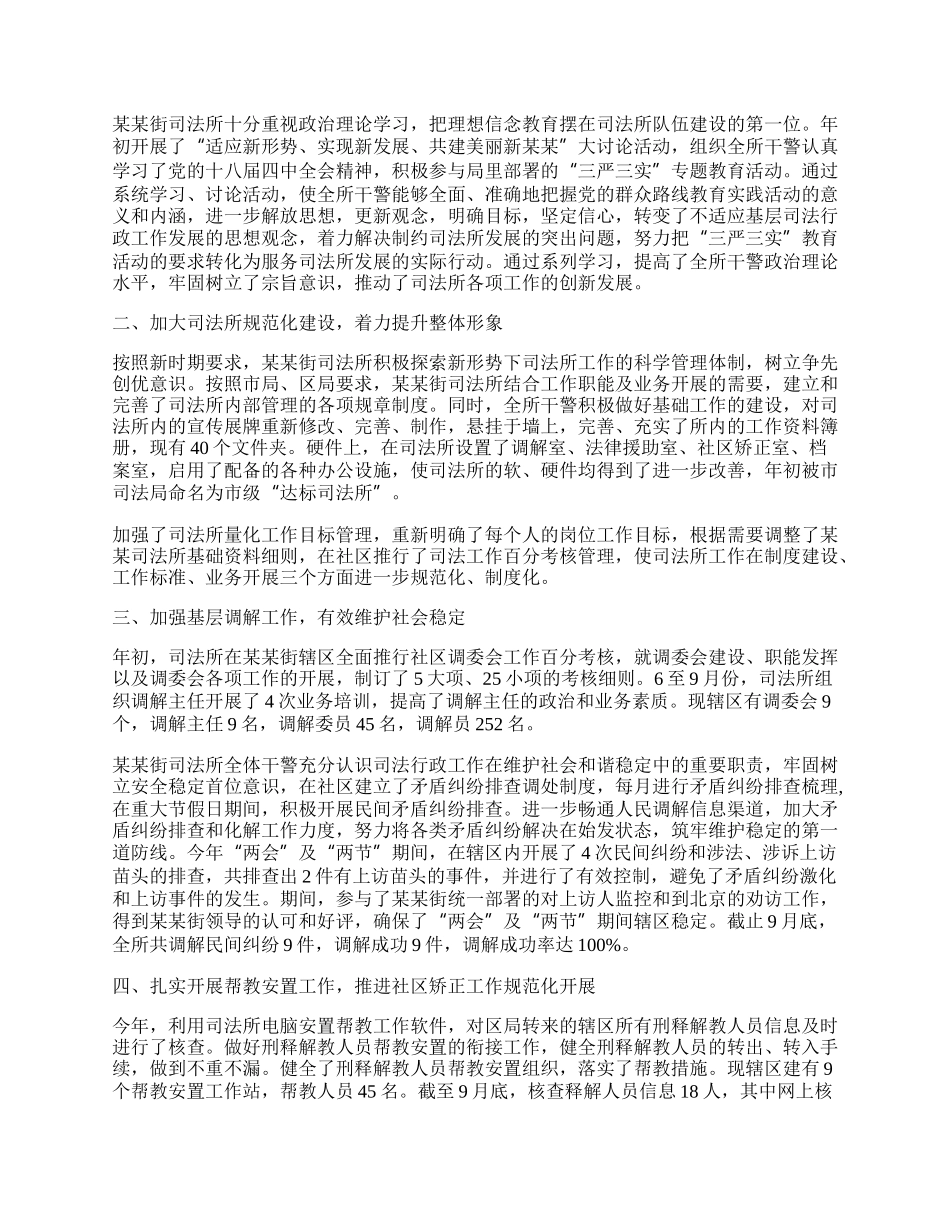 某某街司法所十分重视政治理论学习，把理想信念教育摆在司法所队伍建设的第一位。年初开展了“适应新形势、实现新发展、共建美丽新某某”大讨论活动，组织全所干警认真学习了党的十八届四中全会精神，积极参与局里部署的“三严三实”专题教育活动。通过系统学习、讨论活动，使全所干警能够全面、准确地把握党的群众路线教育实践活动的意义和内涵，进一步解放思想，更新观念，明确目标，坚定信心，转变了不适应基层司法行政工作发展的思想观念，着力解决制约司法所发展的突出问题，努力把“三严三实”教育活动的要求转化为服务司法所发展的实际行动。通过系列学习，提高了全所干警政治理论水平，牢固树立了宗旨意识，推动了司法所各项工作的创新发展。

二、加大司法所规范化建设，着力提升整体形象

按照新时期要求，某某街司法所积极探索新形势下司法所工作的科学管理体制，树立争先创优意识。按照市局、区局要求，某某街司法所结合工作职能及业务开展的需要，建立和完善了司法所内部管理的各项规章制度。同时，全所干警积极做好基础工作的建设，对司法所内的宣传展牌重新修改、完善、制作，悬挂于墙上，完善、充实了所内的工作资料簿册，现有 40 个文件夹。硬件上，在司法所设置了调解室、法律援助室、社区矫正室、档案室，启用了配备的各种办公设施，使司法所的软、硬件均得到了进一步改善，年初被市司法局命名为市级“达标司法所”。

加强了司法所量化工作目标管理，重新明确了每个人的岗位工作目标，根据需要调整了某某司法所基础资料细则，在社区推行了司法工作百分考核管理，使司法所工作在制度建设、工作标准、业务开展三个方面进一步规范化、制度化。

三、加强基层调解工作，有效维护社会稳定

年初，司法所在某某街辖区全面推行社区调委会工作百分考核，就调委会建设、职能发挥以及调委会各项工作的开展，制订了 5 大项、25 小项的考核细则。6 至 9 月份，司法所组织调解主任开展了 4 次业务培训，提高了调解主任的政治和业务素质。现辖区有调委会 9 个，调解主任 9 名，调解委员 45 名，调解员 252 名。

某某街司法所全体干警充分认识司法行政工作在维护社会和谐稳定中的重要职责，牢固树立安全稳定首位意识，在社区建立了矛盾纠纷排查调处制度，每月进行矛盾纠纷排查梳理，在重大节假日期间，积极开展民间矛盾纠纷排查。进一步畅通人民调解信息渠道，加大矛盾纠纷排查和化解工作力度，努力将各类矛盾纠纷解决在始发状态，筑牢维护稳定的第一道防线。今年“两会”及“两节”期间，在辖区内开展了 4 次民间纠纷和涉法、涉诉上访苗头的排查，共排查出 2 件有上访苗头的事件，并进行了有效控制，避免了矛盾纠纷激化和上访事件的发生。期间，参与了某某街统一部署的对上访人监控和到北京的劝访工作，得到某某街领导的认可和好评，确保了“两会”及“两节”期间辖区稳定。截止 9 月底，全所共调解民间纠纷 9 件，调解成功 9 件，调解成功率达 100%。

四、扎实开展帮教安置工作，推进社区矫正工作规范化开展

今年，利用司法所电脑安置帮教工作软件，对区局转来的辖区所有刑释解教人员信息及时进行了核查。做好刑释解教人员帮教安置的衔接工作，健全刑释解教人员的转出、转入手续，做到不重不漏。健全了刑释解教人员帮教安置组织，落实了帮教措施。现辖区建有 9 个帮教安置工作站，帮教人员 45 名。截至 9 月底，核查释解人员信息 18 人，其中网上核